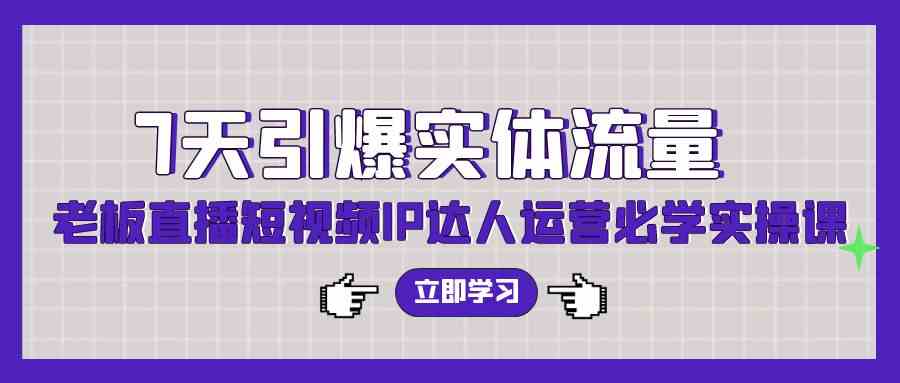 7天引爆实体流量

老板直播短视频IP达人运营必学实操课

立即学习